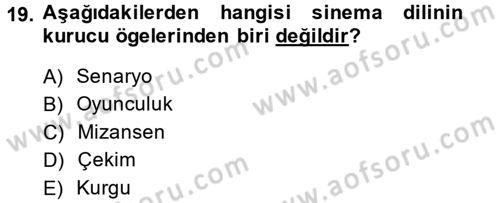 19. Aşağıdakilerden hangisi sinema dilinin kurucu ögelerinden biri değildir?

A) Senaryo
B) Oyunculuk
C) Mizansen
D) Çekim
E) Kurgu

www.aofsoru.com
www.aofsoru.com
www.aofsoru.com
www.aofsoru.com